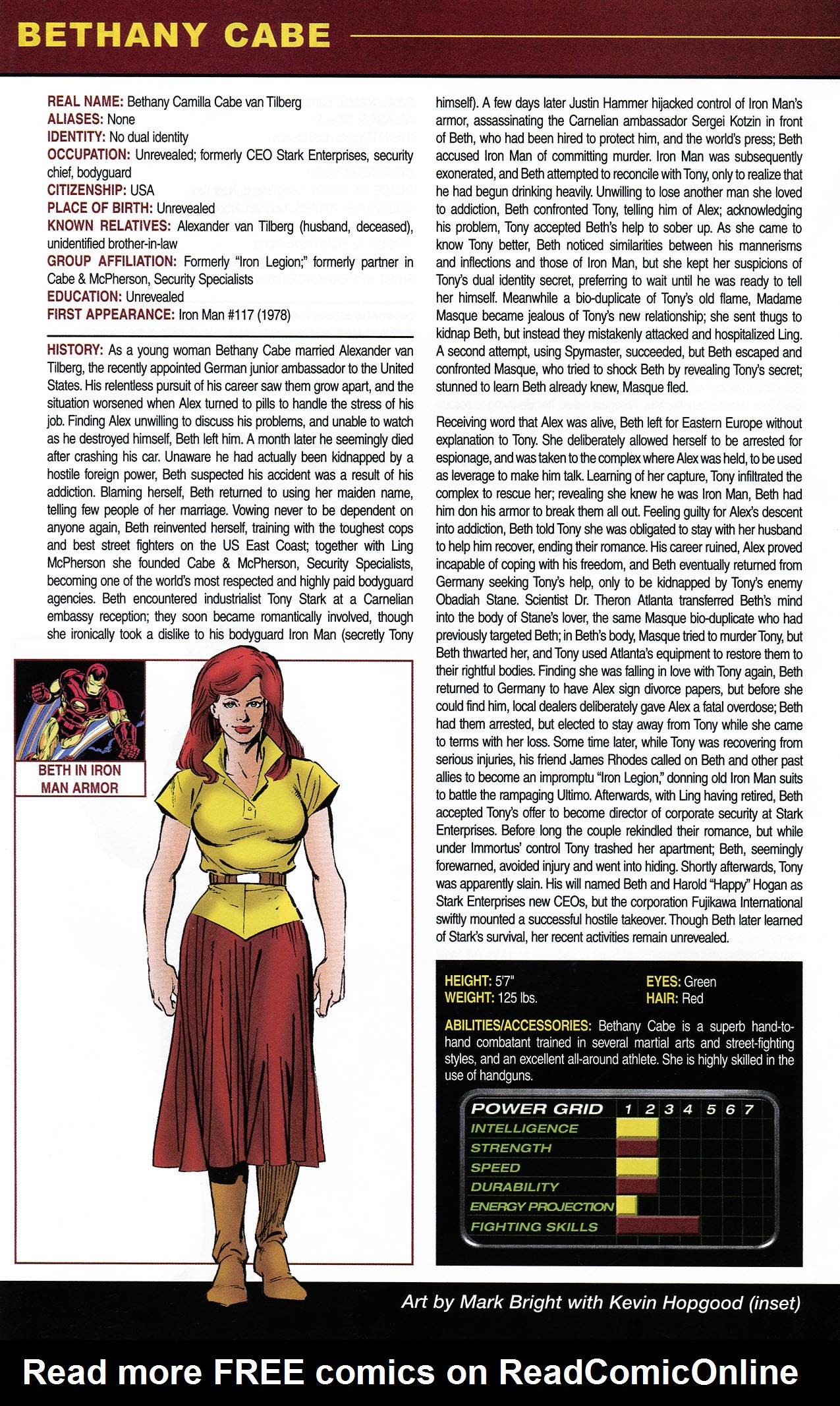 BETHANY CABE

REAL NAME: Bethany Camilla Cabe van Tilberg
ALIASES: None
IDENTITY: No dual identity
OCCUPATION: Unrevealed; formerly CEO Stark Enterprises, security chief, bodyguard
CITIZENSHIP: USA
PLACE OF BIRTH: Unrevealed
KNOWN RELATIVES: Alexander van Tilberg (husband, deceased), unidentified brother-in-law
GROUP AFFILIATION: Formerly "Iron Legion;" formerly partner in Cabe & McPherson, Security Specialists
EDUCATION: Unrevealed
FIRST APPEARANCE: Iron Man #117 (1978)

HISTORY: As a young woman Bethany Cabe married Alexander van Tilberg, the recently appointed German junior ambassador to the United States. His relentless pursuit of his career saw them grow apart, and the situation worsened when Alex turned to pills to handle the stress of his job. Finding Alex unwilling to discuss his problems, and unable to watch as he destroyed himself, Beth left him. A month later he seemingly died after crashing his car. Unaware he had actually been kidnapped by a hostile foreign power, Beth suspected his accident was a result of his addiction. Blaming herself, Beth returned to using her maiden name, telling few people of her marriage. Vowing never to be dependent on anyone again, Beth reinvented herself, training with the toughest cops and best street fighters on the US East Coast; together with Ling McPherson she founded Cabe & McPherson, Security Specialists, becoming one of the world's most respected and highly paid bodyguard agencies. Beth encountered industrialist Tony Stark at a Carnelian embassy reception; they soon became romantically involved, though she ironically took a dislike to his bodyguard Iron Man (secretly Tony himself). A few days later Justin Hammer hijacked control of Iron Man's armor, assassinating the Carnelian ambassador Sergei Kotzin in front of Beth, who had been hired to protect him, and the world's press; Beth accused Iron Man of committing murder. Iron Man was subsequently exonerated, and Beth attempted to reconcile with Tony, only to realize that he had begun drinking heavily. Unwilling to lose another man she loved to addiction, Beth confronted Tony, telling him of Alex; acknowledging his problem, Tony accepted Beth's help to sober up. As she came to know Tony better, Beth noticed similarities between his mannerisms and inflections and those of Iron Man, but she kept her suspicions of Tony's dual identity secret, preferring to wait until he was ready to tell her himself. Meanwhile a bio-duplicate of Tony's old flame, Madame Masque became jealous of Tony's new relationship; she sent thugs to kidnap Beth, but instead they mistakenly attacked and hospitalized Ling. A second attempt, using Spymaster, succeeded, but Beth escaped and confronted Masque, who tried to shock Beth by revealing Tony's secret; stunned to learn Beth already knew, Masque fled.

Receiving word that Alex was alive, Beth left for Eastern Europe without explanation to Tony. She deliberately allowed herself to be arrested for espionage, and was taken to the complex where Alex was held, to be used as leverage to make him talk. Learning of her capture, Tony infiltrated the complex to rescue her; revealing she knew he was Iron Man, Beth had him don his armor to break them all out. Feeling guilty for Alex's descent into addiction, Beth told Tony she was obligated to stay with her husband to help him recover, ending their romance. His career ruined, Alex proved incapable of coping with his freedom, and Beth eventually returned from Germany seeking Tony's help, only to be kidnapped by Tony's enemy Obadiah Stane. Scientist Dr. Theron Atlanta transferred Beth's mind into the body of Stane's lover, the same Masque bio-duplicate who had previously targeted Beth; in Beth's body, Masque tried to murder Tony, but Beth thwarted her, and Tony used Atlanta's equipment to restore them to their rightful bodies. Finding she was falling in love with Tony again, Beth returned to Germany to have Alex sign divorce papers, but before she could find him, local dealers deliberately gave Alex a fatal overdose; Beth had them arrested, but elected to stay away from Tony while she came to terms with her loss. Some time later, while Tony was recovering from serious injuries, his friend James Rhodes called on Beth and other past allies to become an impromptu "Iron Legion," donning old Iron Man suits to battle the rampaging Ultimo. Afterwards, with Ling having retired, Beth accepted Tony's offer to become director of corporate security at Stark Enterprises. Before long the couple rekindled their romance, but while under Immortus' control Tony trashed her apartment; Beth, seemingly forewarned, avoided injury and went into hiding. Shortly afterwards, Tony was apparently slain. His will named Beth and Harold "Happy" Hogan as Stark Enterprises new CEOs, but the corporation Fujikawa International swiftly mounted a successful hostile takeover. Though Beth later learned of Stark's survival, her recent activities remain unrevealed.

BETH IN IRON MAN ARMOR

HEIGHT: 5'7"
WEIGHT: 125 lbs.
EYES: Green
HAIR: Red

ABILITIES/ACCESSORIES: Bethany Cabe is a superb hand-to-hand combatant trained in several martial arts and street-fighting styles, and an excellent all-around athlete. She is highly skilled in the use of handguns.

POWER GRID 1 2 3 4 5 6 7
INTELLIGENCE
STRENGTH
SPEED
DURABILITY
ENERGY PROJECTION
FIGHTING SKILLS

Art by Mark Bright with Kevin Hopgood (inset)

Read more FREE comics on ReadComicOnline